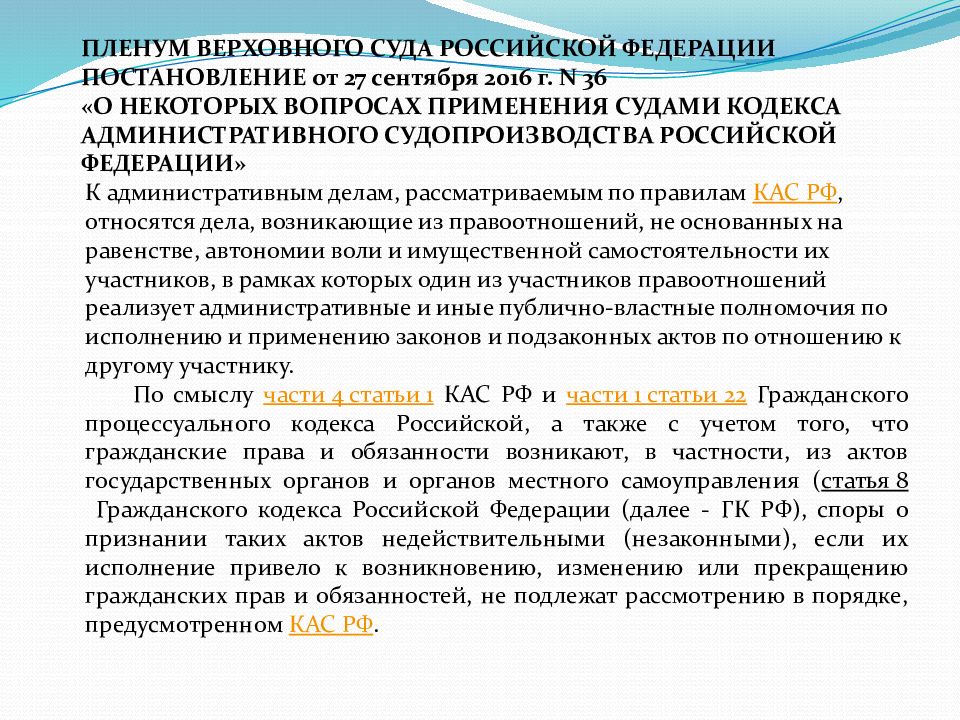 ПЛЕНУМ ВЕРХОВНОГО СУДА РОССИЙСКОЙ ФЕДЕРАЦИИ
ПОСТАНОВЛЕНИЕ от 27 сентября 2016 г. N 36
«О НЕКОТОРЫХ ВОПРОСАХ ПРИМЕНЕНИЯ СУДАМИ КОДЕКСА АДМИНИСТРАТИВНОГО СУДОПРОИЗВОДСТВА РОССИЙСКОЙ ФЕДЕРАЦИИ»

К административным делам, рассматриваемым по правилам КАС РФ, относятся дела, возникающие из правоотношений, не основанных на равенстве, автономии воли и имущественной самостоятельности их участников, в рамках которых один из участников правоотношений реализует административные и иные публично-властные полномочия по исполнению и применению законов и подзаконных актов по отношению к другому участнику.

По смыслу части 4 статьи 1 КАС РФ и части 1 статьи 22 Гражданского процессуального кодекса Российской, а также с учетом того, что гражданские права и обязанности возникают, в частности, из актов государственных органов и органов местного самоуправления (статья 8 Гражданского кодекса Российской Федерации (далее - ГК РФ), споры о признании таких актов недействительными (незаконными), если их исполнение привело к возникновению, изменению или прекращению гражданских прав и обязанностей, не подлежат рассмотрению в порядке, предусмотренном КАС РФ.